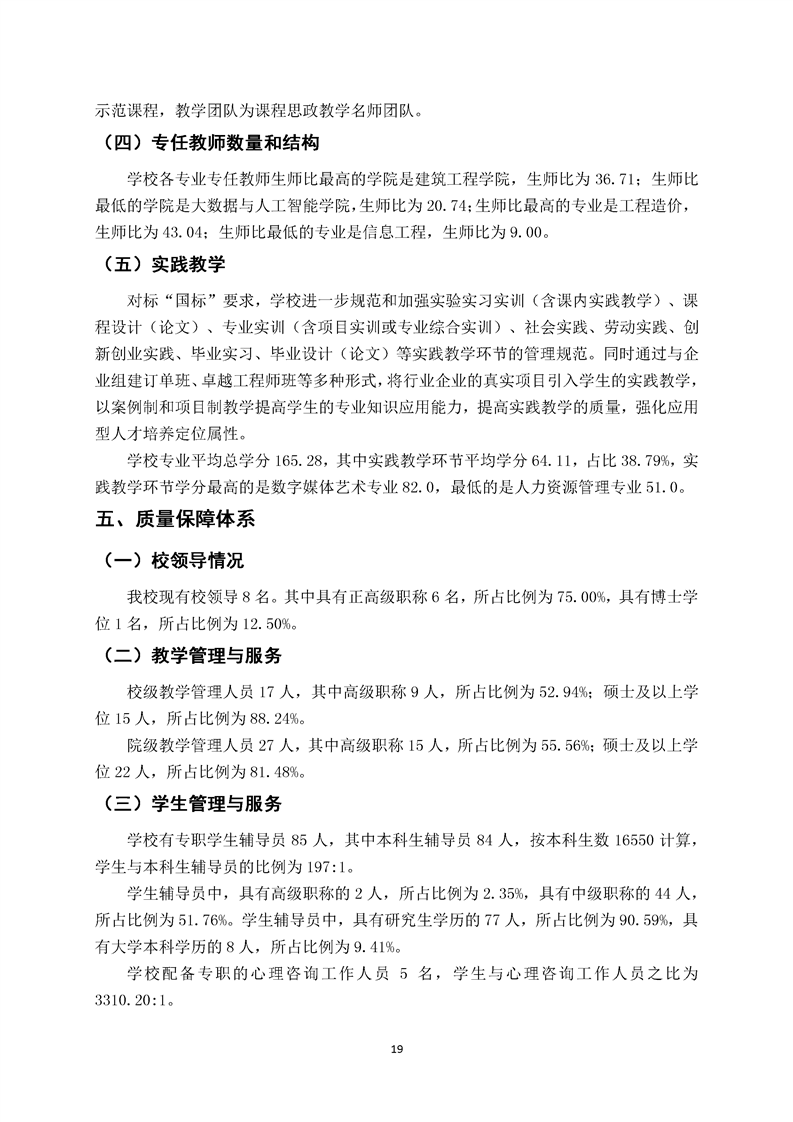 示范课程，教学团队为课程思政教学名师团队。

（四）专任教师数量和结构

学校各专业专任教师生师比最高的学院是建筑工程学院，生师比为 36.71；生师比最低的学院是大数据与人工智能学院，生师比为 20.74；生师比最高的专业是工程造价，生师比为 43.04；生师比最低的专业是信息工程，生师比为 9.00。

（五）实践教学

对标“国标”要求，学校进一步规范和加强实验实习实训（含课内实践教学）、课程设计（论文）、专业实训（含项目实训或专业综合实训）、社会实践、劳动实践、创新创业实践、毕业实习、毕业设计（论文）等实践教学环节的管理规范。同时通过与企业组建订单班、卓越工程师班等多种形式，将行业企业的真实项目引入学生的实践教学，以案例制和项目制教学提高学生的专业知识应用能力，提高实践教学的质量，强化应用型人才培养定位属性。

学校专业平均总学分 165.28，其中实践教学环节平均学分 64.11，占比 38.79%，实践教学环节学分最高的是数字媒体艺术专业 82.0，最低的是人力资源管理专业 51.0。

五、质量保障体系

（一）校领导情况

我校现有校领导 8 名。其中具有正高级职称 6 名，所占比例为 75.00%，具有博士学位 1 名，所占比例为 12.50%。

（二）教学管理与服务

校级教学管理人员 17 人，其中高级职称 9 人，所占比例为 52.94%；硕士及以上学位 15 人，所占比例为 88.24%。

院级教学管理人员 27 人，其中高级职称 15 人，所占比例为 55.56%；硕士及以上学位 22 人，所占比例为 81.48%。

（三）学生管理与服务

学校有专职学生辅导员 85 人，其中本科生辅导员 84 人，按本科生数 16550 计算，学生与本科生辅导员的比例为 197:1。

学生辅导员中，具有高级职称的 2 人，所占比例为 2.35%，具有中级职称的 44 人，所占比例为 51.76%。学生辅导员中，具有研究生学历的 77 人，所占比例为 90.59%，具有大学本科学历的 8 人，所占比例为 9.41%。

学校配备专职的心理咨询工作人员 5 名，学生与心理咨询工作人员之比为 3310.20:1。

19